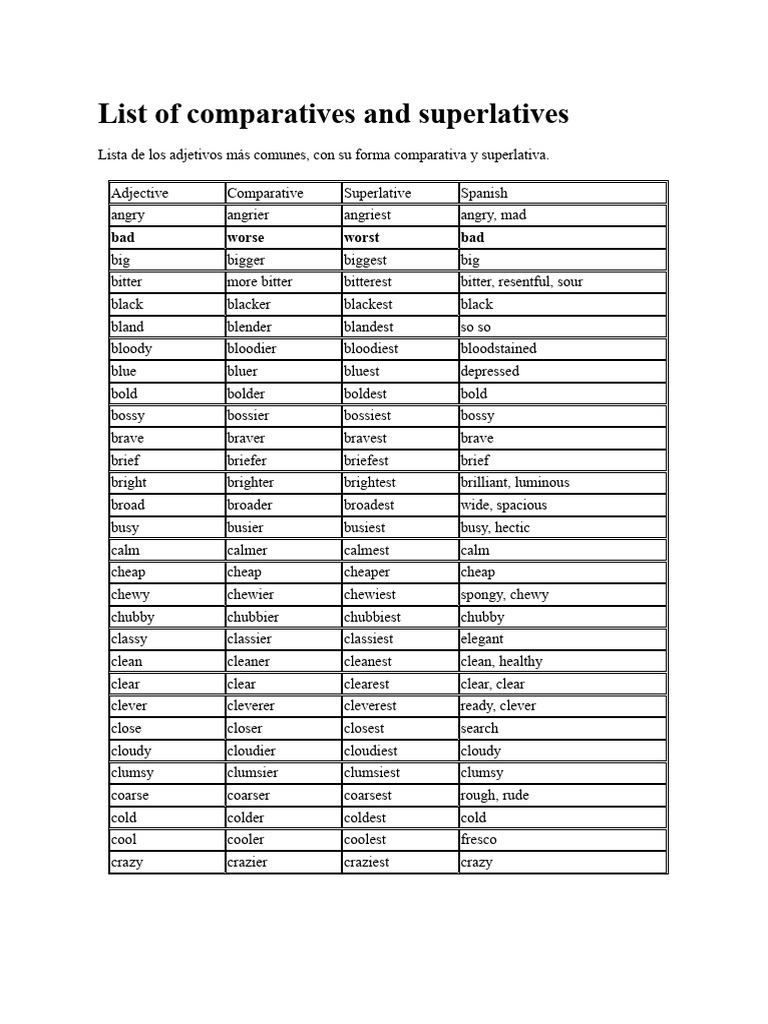 List of comparatives and superlatives

Lista de los adjetivos más comunes, con su forma comparativa y superlativa.

| Adjective | Comparative | Superlative | Spanish |
|---|---|---|---|
| angry | angrier | angriest | angry, mad |
| **bad** | **worse** | **worst** | **bad** |
| big | bigger | biggest | big |
| bitter | more bitter | bitterest | bitter, resentful, sour |
| black | blacker | blackest | black |
| bland | blender | blandest | so so |
| bloody | bloodier | bloodiest | bloodstained |
| blue | bluer | bluest | depressed |
| bold | bolder | boldest | bold |
| bossy | bossier | bossiest | bossy |
| brave | braver | bravest | brave |
| brief | briefer | briefest | brief |
| bright | brighter | brightest | brilliant, luminous |
| broad | broader | broadest | wide, spacious |
| busy | busier | busiest | busy, hectic |
| calm | calmer | calmest | calm |
| cheap | cheap | cheaper | cheap |
| chewy | chewier | chewiest | spongy, chewy |
| chubby | chubbier | chubbiest | chubby |
| classy | classier | classiest | elegant |
| clean | cleaner | cleanest | clean, healthy |
| clear | clear | clearest | clear, clear |
| clever | cleverer | cleverest | ready, clever |
| close | closer | closest | search |
| cloudy | cloudier | cloudiest | cloudy |
| clumsy | clumsier | clumsiest | clumsy |
| coarse | coarser | coarsest | rough, rude |
| cold | colder | coldest | cold |
| cool | cooler | coolest | fresco |
| crazy | crazier | craziest | crazy |